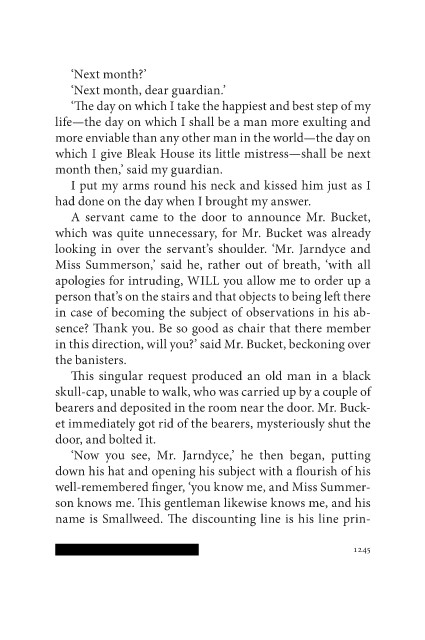 'Next month?'

'Next month, dear guardian.'

'The day on which I take the happiest and best step of my life—the day on which I shall be a man more exulting and more enviable than any other man in the world—the day on which I give Bleak House its little mistress—shall be next month then,' said my guardian.

I put my arms round his neck and kissed him just as I had done on the day when I brought my answer.

A servant came to the door to announce Mr. Bucket, which was quite unnecessary, for Mr. Bucket was already looking in over the servant's shoulder. 'Mr. Jarndyce and Miss Summerson,' said he, rather out of breath, 'with all apologies for intruding, WILL you allow me to order up a person that's on the stairs and that objects to being left there in case of becoming the subject of observations in his absence? Thank you. Be so good as chair that there member in this direction, will you?' said Mr. Bucket, beckoning over the banisters.

This singular request produced an old man in a black skull-cap, unable to walk, who was carried up by a couple of bearers and deposited in the room near the door. Mr. Bucket immediately got rid of the bearers, mysteriously shut the door, and bolted it.

'Now you see, Mr. Jarndyce,' he then began, putting down his hat and opening his subject with a flourish of his well-remembered finger, 'you know me, and Miss Summerson knows me. This gentleman likewise knows me, and his name is Smallweed. The discounting line is his line prin-

1245